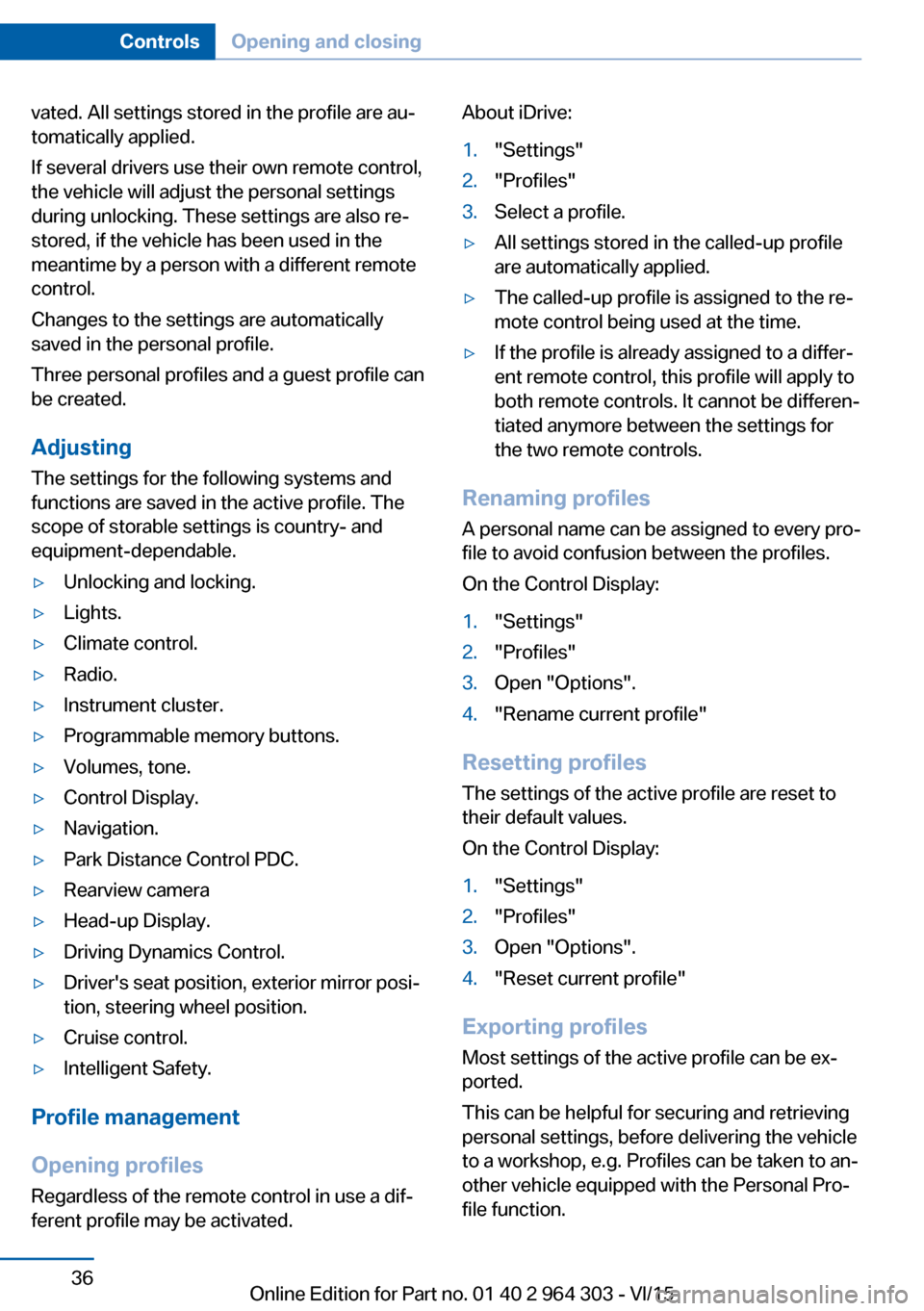 Controls Opening and closing

vated. All settings stored in the profile are automatically applied.

If several drivers use their own remote control, the vehicle will adjust the personal settings during unlocking. These settings are also restored, if the vehicle has been used in the meantime by a person with a different remote control.

Changes to the settings are automatically saved in the personal profile.

Three personal profiles and a guest profile can be created.

Adjusting

The settings for the following systems and functions are saved in the active profile. The scope of storable settings is country- and equipment-dependable.

▷ Unlocking and locking.
▷ Lights.
▷ Climate control.
▷ Radio.
▷ Instrument cluster.
▷ Programmable memory buttons.
▷ Volumes, tone.
▷ Control Display.
▷ Navigation.
▷ Park Distance Control PDC.
▷ Rearview camera
▷ Head-up Display.
▷ Driving Dynamics Control.
▷ Driver's seat position, exterior mirror position, steering wheel position.
▷ Cruise control.
▷ Intelligent Safety.

Profile management

Opening profiles

Regardless of the remote control in use a different profile may be activated.

About iDrive:

1. "Settings"
2. "Profiles"
3. Select a profile.
▷ All settings stored in the called-up profile are automatically applied.
▷ The called-up profile is assigned to the remote control being used at the time.
▷ If the profile is already assigned to a different remote control, this profile will apply to both remote controls. It cannot be differentiated anymore between the settings for the two remote controls.

Renaming profiles

A personal name can be assigned to every profile to avoid confusion between the profiles.

On the Control Display:

1. "Settings"
2. "Profiles"
3. Open "Options".
4. "Rename current profile"

Resetting profiles

The settings of the active profile are reset to their default values.

On the Control Display:

1. "Settings"
2. "Profiles"
3. Open "Options".
4. "Reset current profile"

Exporting profiles

Most settings of the active profile can be exported.

This can be helpful for securing and retrieving personal settings, before delivering the vehicle to a workshop, e.g. Profiles can be taken to another vehicle equipped with the Personal Profile function.

36

Online Edition for Part no. 01 40 2 964 303 - VI/15

carmanualsonline.info